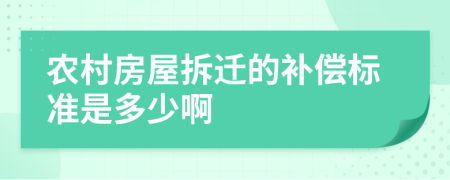 农村房屋拆迁的补偿标准是多少啊